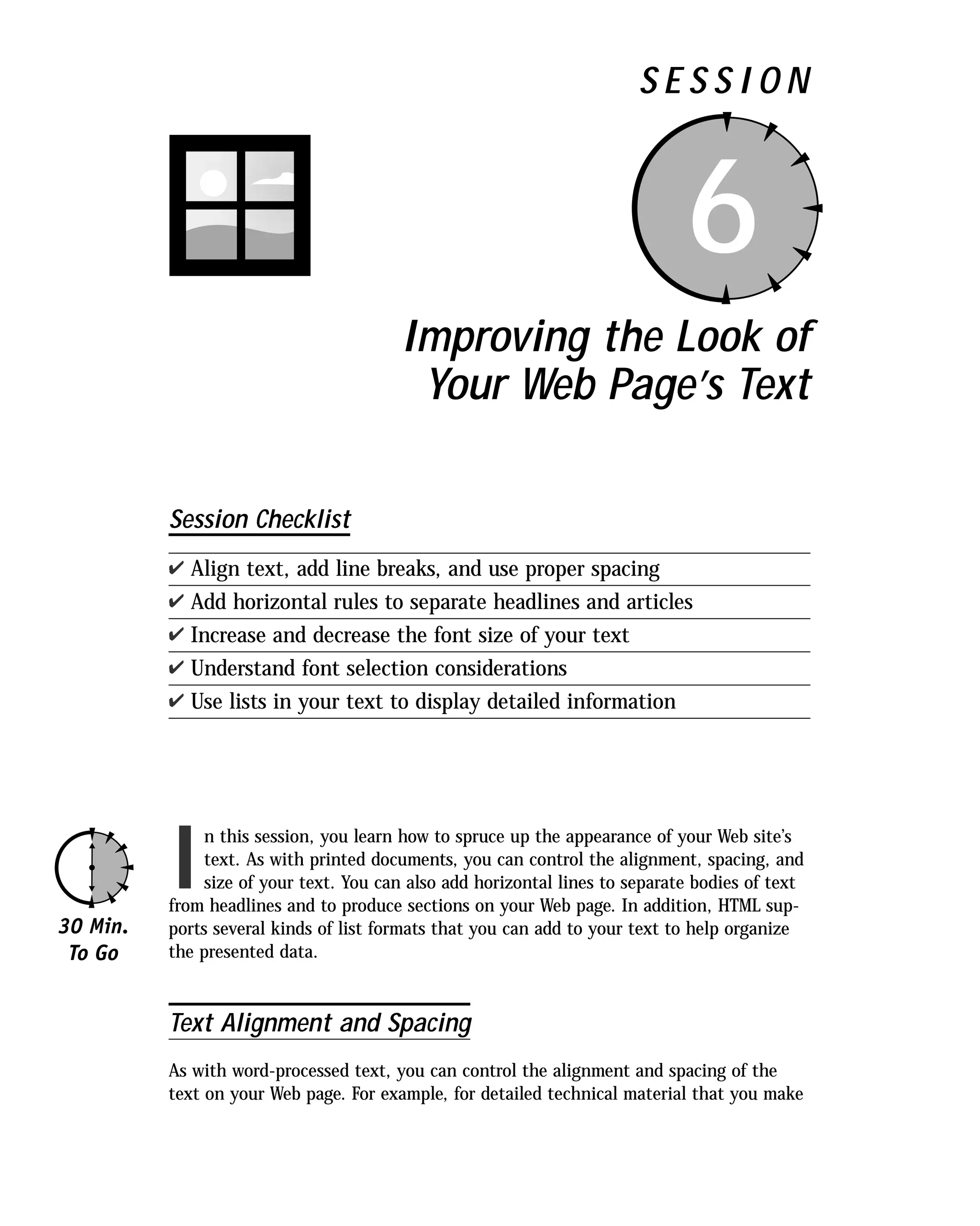 SESSION

6

Improving the Look of Your Web Page's Text

Session Checklist

✔ Align text, add line breaks, and use proper spacing
✔ Add horizontal rules to separate headlines and articles
✔ Increase and decrease the font size of your text
✔ Understand font selection considerations
✔ Use lists in your text to display detailed information

30 Min. To Go

In this session, you learn how to spruce up the appearance of your Web site's text. As with printed documents, you can control the alignment, spacing, and size of your text. You can also add horizontal lines to separate bodies of text from headlines and to produce sections on your Web page. In addition, HTML supports several kinds of list formats that you can add to your text to help organize the presented data.

Text Alignment and Spacing

As with word-processed text, you can control the alignment and spacing of the text on your Web page. For example, for detailed technical material that you make